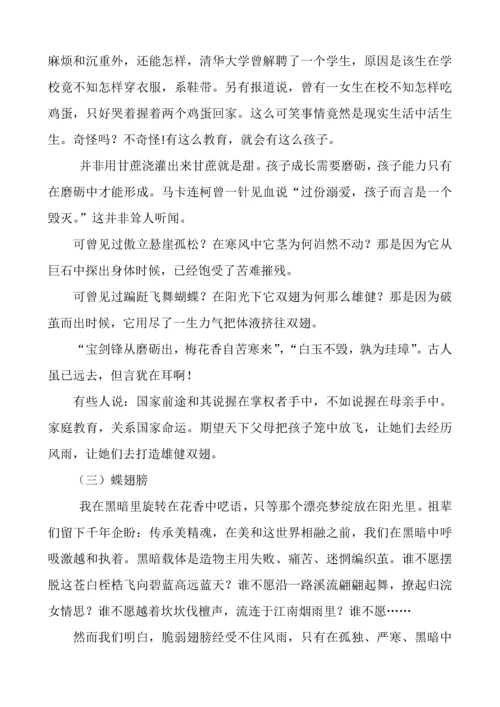 麻烦和沉重外，还能怎样，清华大学曾解聘了一个学生，原因是该生在学校竟不知怎样穿衣服，系鞋带。另有报道说，曾有一女生在校不知怎样吃鸡蛋，只好哭着握着两个鸡蛋回家。这么可笑事情竟然是现实生活中活生生。奇怪吗？不奇怪!有这么教育，就会有这么孩子。

并非用甘蔗浇灌出来甘蔗就是甜。孩子成长需要磨砺，孩子能力只有在磨砺中才能形成。马卡连柯曾一针见血说“过份溺爱，孩子而言是一个毁灭。”这并非耸人听闻。

可曾见过傲立悬崖孤松？在寒风中它茎为何岿然不动？那是因为它从巨石中探出身体时候，已经饱受了苦难摧残。

可曾见过蹁跹飞舞蝴蝶？在阳光下它双翅为何那么雄健？那是因为破茧而出时候，它用尽了一生力气把体液挤往双翅。

“宝剑锋从磨砺出，梅花香自苦寒来”，“白玉不毁，孰为珪璋”。古人虽已远去，但言犹在耳啊!

有些人说：国家前途和其说握在掌权者手中，不如说握在母亲手中。家庭教育，关系国家命运。期望天下父母把孩子笼中放飞，让她们去经历风雨，让她们去打造雄健双翅。

（三）蝶翅膀

我在黑暗里旋转在花香中呓语，只等那个漂亮梦绽放在阳光里。祖辈们留下千年企盼：传承美精魂，在美和这世界相融之前，我们在黑暗中呼吸激越和执着。黑暗载体是造物主用失败、痛苦、迷惘编织茧。谁不愿摆脱这苍白桎梏飞向碧蓝高远蓝天？谁不愿沿一路溪流翩翩起舞，撩起归浣女情思？谁不愿越着坎坎伐檀声，流连于江南烟雨里？谁不愿……

然而我们明白，脆弱翅膀经受不住风雨，只有在孤独、严寒、黑暗中